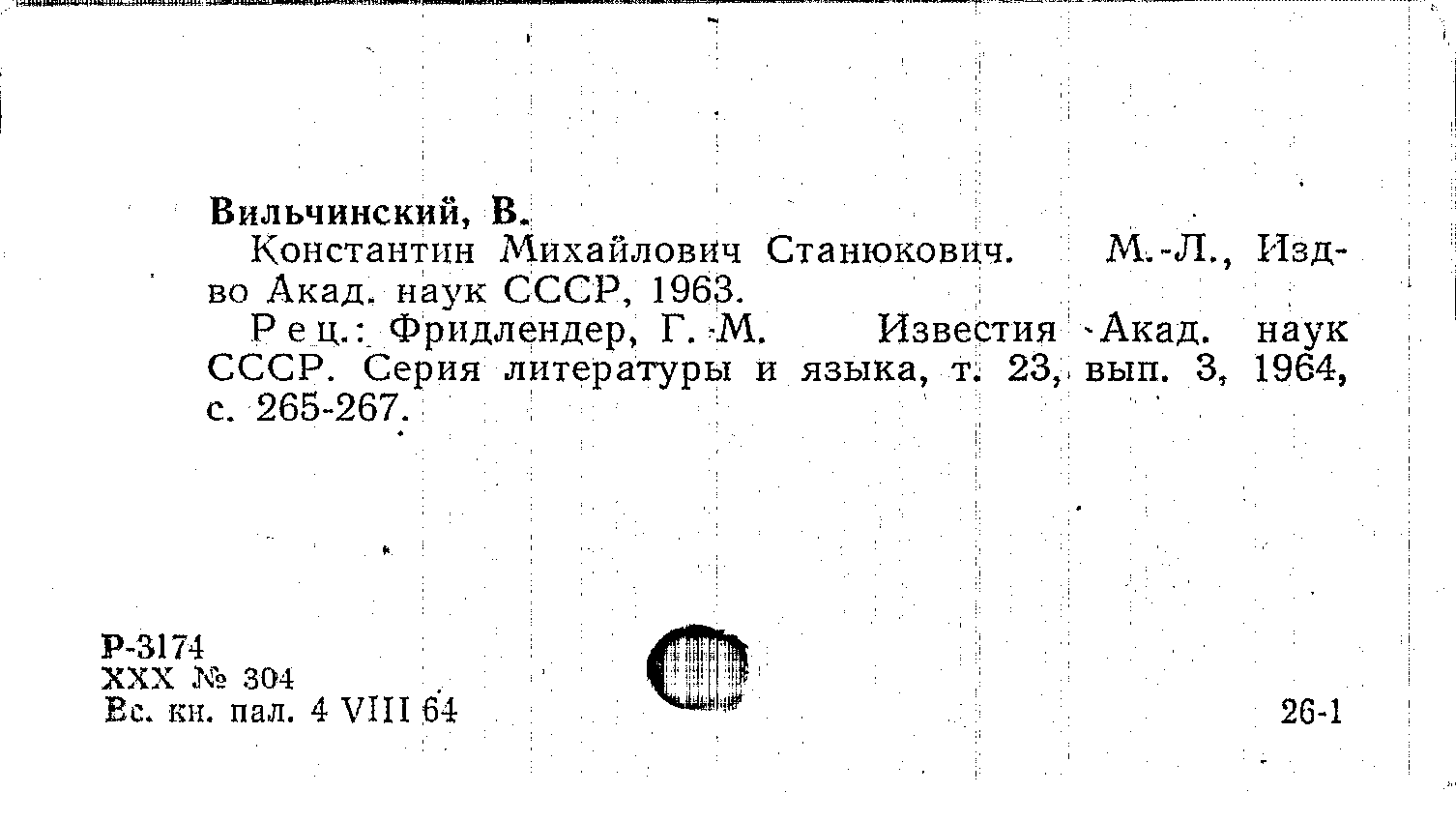 Вильчинский, В.

Константин Михайлович Станюкович. М.-Л., Изд-во Акад. наук СССР, 1963.

Рец.: Фридлендер, Г. М. Известия Акад. наук СССР. Серия литературы и языка, т. 23, вып. 3, 1964, с. 265-267.

Р-3174
XXX № 304
Вс. кн. пал. 4 VIII 64

26-1